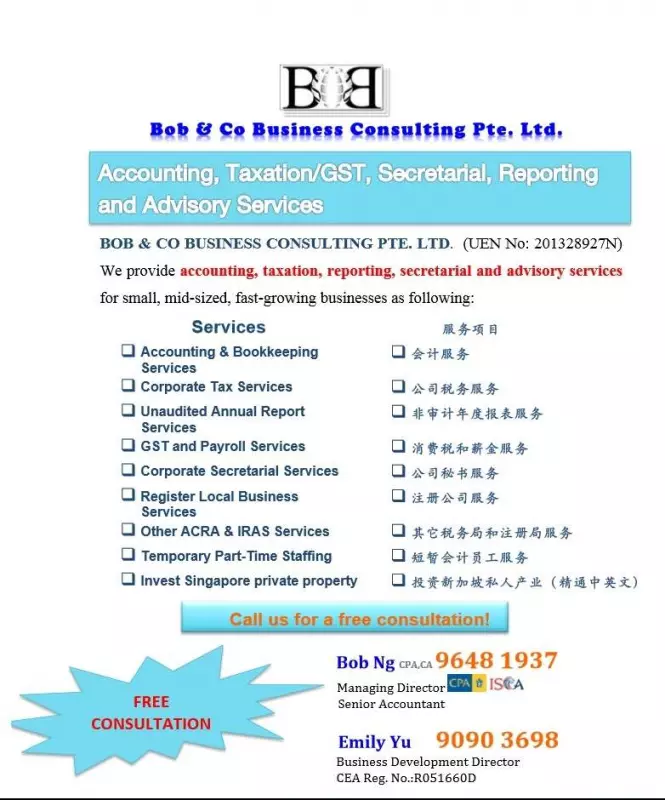 BOB

Bob & Co Business Consulting Pte. Ltd.

Accounting, Taxation/GST, Secretarial, Reporting and Advisory Services

BOB & CO BUSINESS CONSULTING PTE. LTD. (UEN No: 201328927N)

We provide accounting, taxation, reporting, secretarial and advisory services for small, mid-sized, fast-growing businesses as following:

Services

❑ Accounting & Bookkeeping Services
❑ Corporate Tax Services
❑ Unaudited Annual Report Services
❑ GST and Payroll Services
❑ Corporate Secretarial Services
❑ Register Local Business Services
❑ Other ACRA & IRAS Services
❑ Temporary Part-Time Staffing
❑ Invest Singapore private property

服务项目

❑ 会计服务
❑ 公司税务服务
❑ 非审计年度报表服务
❑ 消费税和薪金服务
❑ 公司秘书服务
❑ 注册公司服务
❑ 其它税务局和注册局服务
❑ 短暂会计员工服务
❑ 投资新加坡私人产业（精通中英文）

Call us for a free consultation!

FREE CONSULTATION

Bob Ng CPA,CA 9648 1937
Managing Director CPA ISCA
Senior Accountant

Emily Yu 9090 3698
Business Development Director
CEA Reg. No.:R051660D